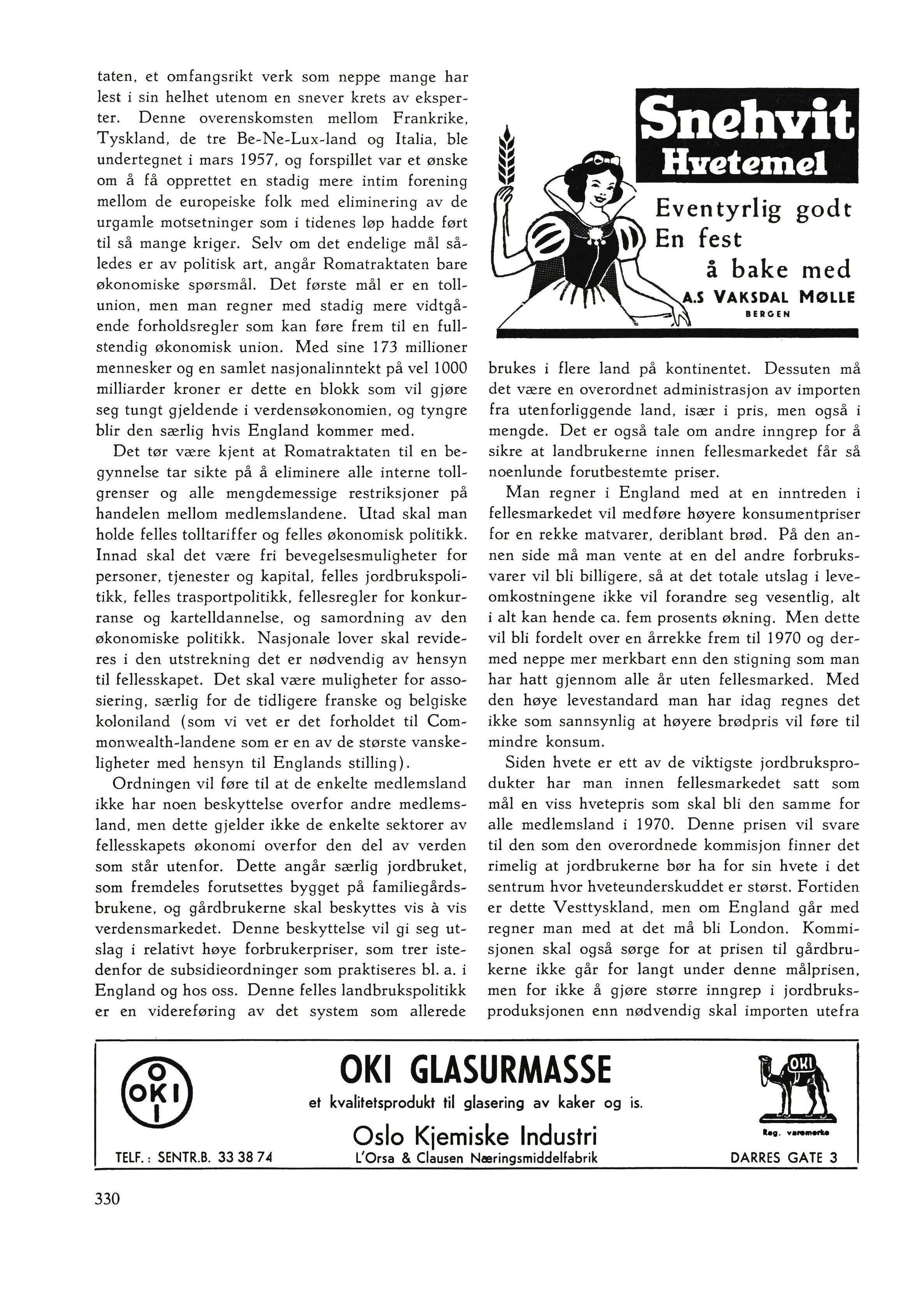 taten, et omfangsrikt verk som neppe mange har lest i sin helhet utenom en snever krets av eksperter. Denne overenskomsten mellom Frankrike, Tyskland, de tre Be-Ne-Lux-land og Italia, ble undertegnet i mars 1957, og forspillet var et ønske om å få opprettet en stadig mere intim forening mellom de europeiske folk med eliminering av de urgamle motsetninger som i tidenes løp hadde ført til så mange kriger. Selv om det endelige mål således er av politisk art, angår Romatraktaten bare økonomiske spørsmål. Det første mål er en tollunion, men man regner med stadig mere vidtgående forholdsregler som kan føre frem til en fullstendig økonomisk union. Med sine 173 millioner mennesker og en samlet nasjonalinntekt på vel 1000 milliarder kroner er dette en blokk som vil gjøre seg tungt gjeldende i verdensøkonomien, og tyngre blir den særlig hvis England kommer med.

Det tør være kjent at Romatraktaten til en begynnelse tar sikte på å eliminere alle interne tollgrenser og alle mengdemessige restriksjoner på handelen mellom medlemslandene. Utad skal man holde felles tolltariffer og felles økonomisk politikk. Innad skal det være fri bevegelsesmuligheter for personer, tjenester og kapital, felles jordbrukspolitikk, felles trasportpolitikk, fellesregler for konkurranse og kartelldannelse, og samordning av den økonomiske politikk. Nasjonale lover skal revideres i den utstrekning det er nødvendig av hensyn til fellesskapet. Det skal være muligheter for assosiering, særlig for de tidligere franske og belgiske koloniland (som vi vet er det forholdet til Commonwealth-landene som er en av de største vanskeligheter med hensyn til Englands stilling).

Ordningen vil føre til at de enkelte medlemsland ikke har noen beskyttelse overfor andre medlemsland, men dette gjelder ikke de enkelte sektorer av fellesskapets økonomi overfor den del av verden som står utenfor. Dette angår særlig jordbruket, som fremdeles forutsettes bygget på familiegårdsbrukene, og gårdbrukerne skal beskyttes vis à vis verdensmarkedet. Denne beskyttelse vil gi seg utslag i relativt høye forbrukerpriser, som trer istedenfor de subsidieordninger som praktiseres bl. a. i England og hos oss. Denne felles landbrukspolitikk er en videreføring av det system som allerede

Snehvit
Hvetemel
Eventyrlig godt
En fest
å bake med
A.S VAKSDAL MØLLE
BERGEN

brukes i flere land på kontinentet. Dessuten må det være en overordnet administrasjon av importen fra utenforliggende land, især i pris, men også i mengde. Det er også tale om andre inngrep for å sikre at landbrukerne innen fellesmarkedet får så noenlunde forutbestemte priser.

Man regner i England med at en inntreden i fellesmarkedet vil medføre høyere konsumentpriser for en rekke matvarer, deriblant brød. På den annen side må man vente at en del andre forbruksvarer vil bli billigere, så at det totale utslag i leveomkostningene ikke vil forandre seg vesentlig, alt i alt kan hende ca. fem prosents økning. Men dette vil bli fordelt over en årrekke frem til 1970 og dermed neppe mer merkbart enn den stigning som man har hatt gjennom alle år uten fellesmarked. Med den høye levestandard man har idag regnes det ikke som sannsynlig at høyere brødpris vil føre til mindre konsum.

Siden hvete er ett av de viktigste jordbruksprodukter har man innen fellesmarkedet satt som mål en viss hvetepris som skal bli den samme for alle medlemsland i 1970. Denne prisen vil svare til den som den overordnede kommisjon finner det rimelig at jordbrukerne bør ha for sin hvete i det sentrum hvor hveteunderskuddet er størst. Fortiden er dette Vesttyskland, men om England går med regner man med at det må bli London. Kommisjonen skal også sørge for at prisen til gårdbrukerne ikke går for langt under denne målprisen, men for ikke å gjøre større inngrep i jordbruksproduksjonen enn nødvendig skal importen utefra

OKI
OKI GLASURMASSE
et kvalitetsprodukt til glasering av kaker og is.
Oslo Kjemiske Industri
L'Orsa & Clausen Næringsmiddelfabrik
OKI
Reg. varemerke
TELF.: SENTR.B. 33 38 74
DARRES GATE 3

330